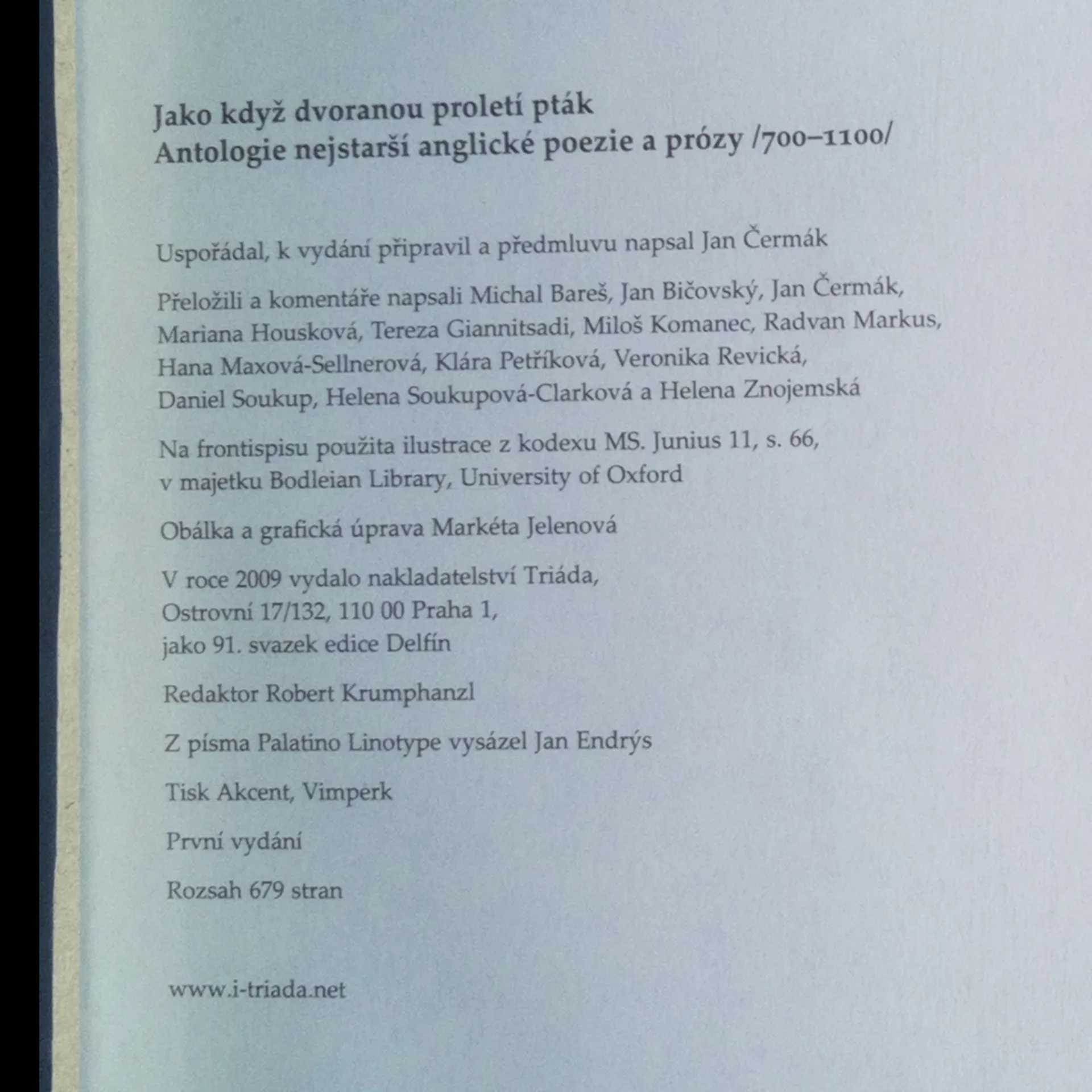 Jako když dvoranou proletí pták
Antologie nejstarší anglické poezie a prózy /700–1100/

Uspořádal, k vydání připravil a předmluvu napsal Jan Čermák

Přeložili a komentáře napsali Michal Bareš, Jan Bičovský, Jan Čermák, Mariana Housková, Tereza Giannitsadi, Miloš Komanec, Radvan Markus, Hana Maxová-Sellnerová, Klára Petříková, Veronika Revická, Daniel Soukup, Helena Soukupová-Clarková a Helena Znojemská

Na frontispisu použita ilustrace z kodexu MS. Junius 11, s. 66, v majetku Bodleian Library, University of Oxford

Obálka a grafická úprava Markéta Jelenová

V roce 2009 vydalo nakladatelství Triáda, Ostrovní 17/132, 110 00 Praha 1, jako 91. svazek edice Delfín

Redaktor Robert Krumphanzl

Z písma Palatino Linotype vysázel Jan Endrýs

Tisk Akcent, Vimperk

První vydání

Rozsah 679 stran

www.i-triada.net